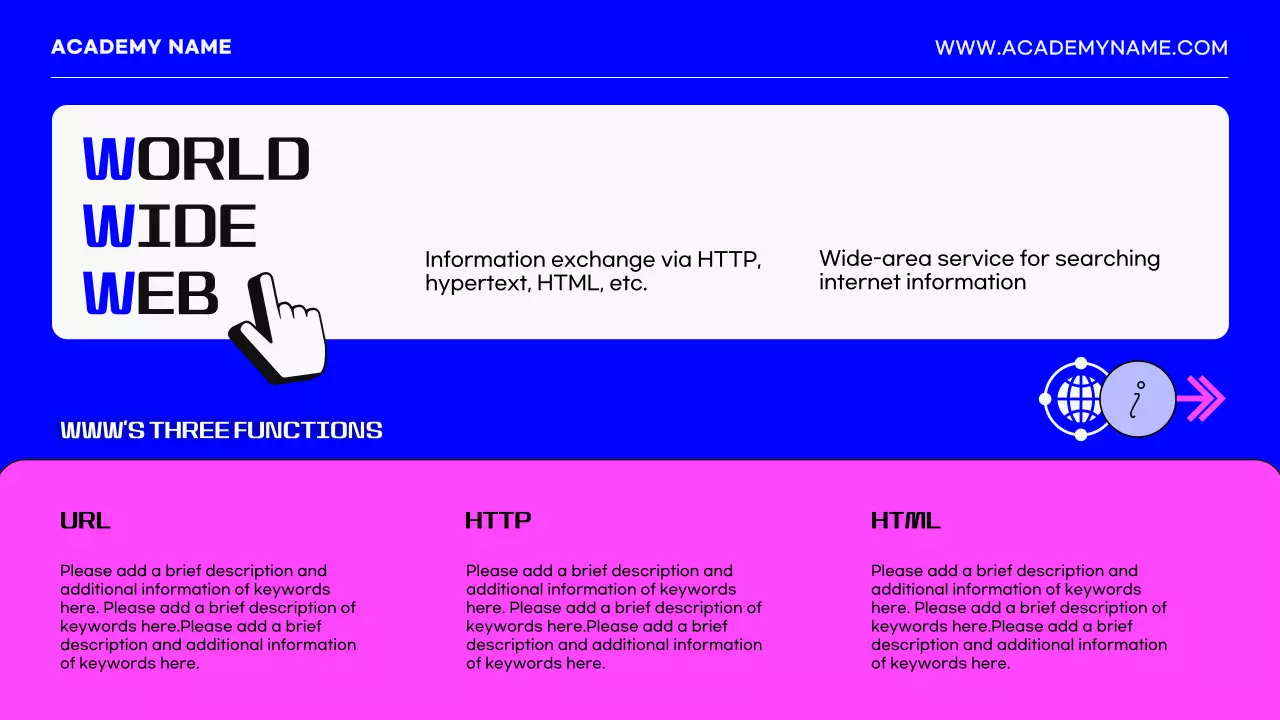 ACADEMY NAME

WWW.ACADEMYNAME.COM

WORLD
WIDE
WEB

Information exchange via HTTP, hypertext, HTML, etc.

Wide-area service for searching internet information

WWW'S THREE FUNCTIONS

URL

Please add a brief description and additional information of keywords here. Please add a brief description of keywords here.Please add a brief description and additional information of keywords here.

HTTP

Please add a brief description and additional information of keywords here. Please add a brief description of keywords here.Please add a brief description and additional information of keywords here.

HTML

Please add a brief description and additional information of keywords here. Please add a brief description of keywords here.Please add a brief description and additional information of keywords here.